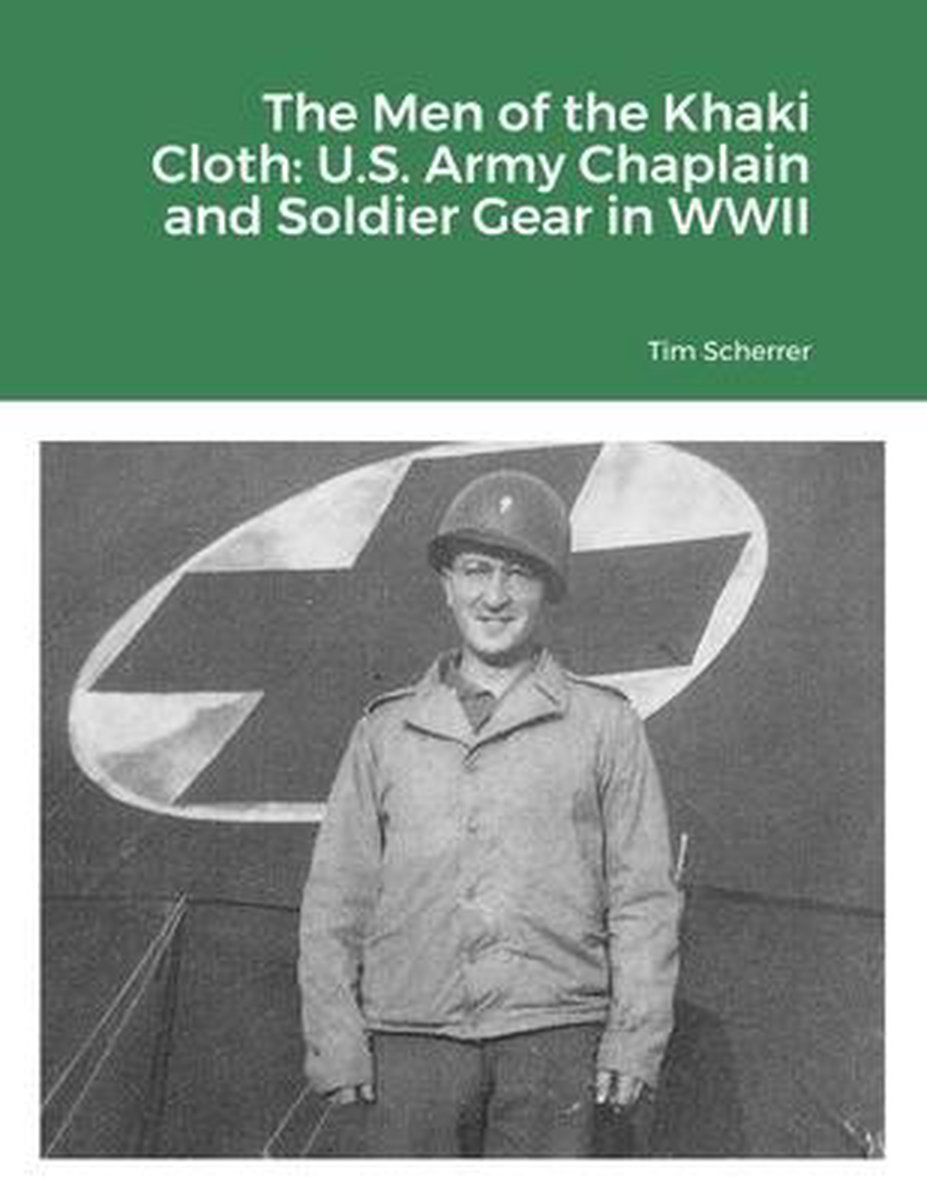 The Men of the Khaki Cloth: U.S. Army Chaplain and Soldier Gear in WWII

Tim Scherrer